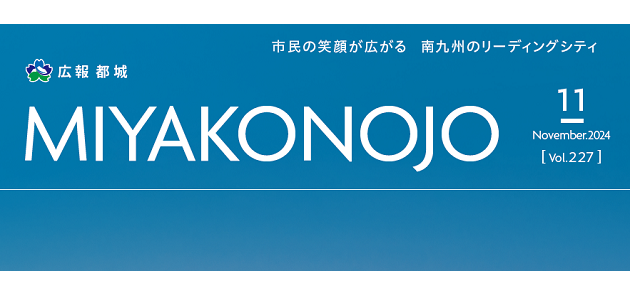 市民の笑顔が広がる　南九州のリーディングシティ

広報 都城

MIYAKONOJO

11
November.2024
[ Vol.227 ]